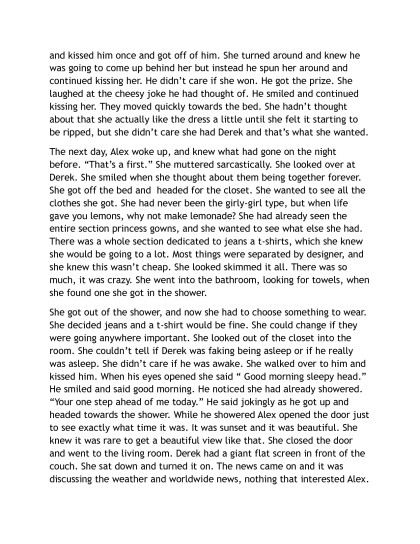 and kissed him once and got off of him. She turned around and knew he was going to come up behind her but instead he spun her around and continued kissing her. He didn't care if she won. He got the prize. She laughed at the cheesy joke he had thought of. He smiled and continued kissing her. They moved quickly towards the bed. She hadn't thought about that she actually like the dress a little until she felt it starting to be ripped, but she didn't care she had Derek and that's what she wanted.

The next day, Alex woke up, and knew what had gone on the night before. "That's a first." She muttered sarcastically. She looked over at Derek. She smiled when she thought about them being together forever. She got off the bed and headed for the closet. She wanted to see all the clothes she got. She had never been the girly-girl type, but when life gave you lemons, why not make lemonade? She had already seen the entire section princess gowns, and she wanted to see what else she had. There was a whole section dedicated to jeans a t-shirts, which she knew she would be going to a lot. Most things were separated by designer, and she knew this wasn't cheap. She looked skimmed it all. There was so much, it was crazy. She went into the bathroom, looking for towels, when she found one she got in the shower.

She got out of the shower, and now she had to choose something to wear. She decided jeans and a t-shirt would be fine. She could change if they were going anywhere important. She looked out of the closet into the room. She couldn't tell if Derek was faking being asleep or if he really was asleep. She didn't care if he was awake. She walked over to him and kissed him. When his eyes opened she said " Good morning sleepy head." He smiled and said good morning. He noticed she had already showered. "Your one step ahead of me today." He said jokingly as he got up and headed towards the shower. While he showered Alex opened the door just to see exactly what time it was. It was sunset and it was beautiful. She knew it was rare to get a beautiful view like that. She closed the door and went to the living room. Derek had a giant flat screen in front of the couch. She sat down and turned it on. The news came on and it was discussing the weather and worldwide news, nothing that interested Alex.